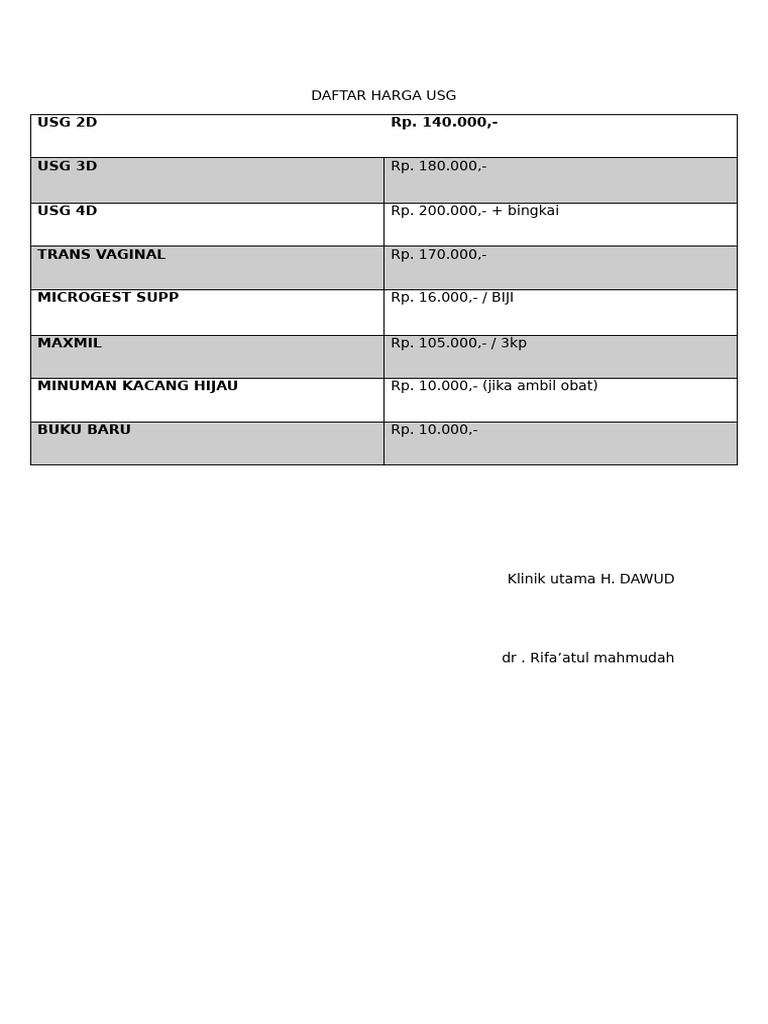 DAFTAR HARGA USG

| USG 2D | Rp. 140.000,- |
|---|---|
| USG 3D | Rp. 180.000,- |
| USG 4D | Rp. 200.000,- + bingkai |
| TRANS VAGINAL | Rp. 170.000,- |
| MICROGEST SUPP | Rp. 16.000,- / BIJI |
| MAXMIL | Rp. 105.000,- / 3kp |
| MINUMAN KACANG HIJAU | Rp. 10.000,- (jika ambil obat) |
| BUKU BARU | Rp. 10.000,- |

Klinik utama H. DAWUD

dr . Rifa’atul mahmudah